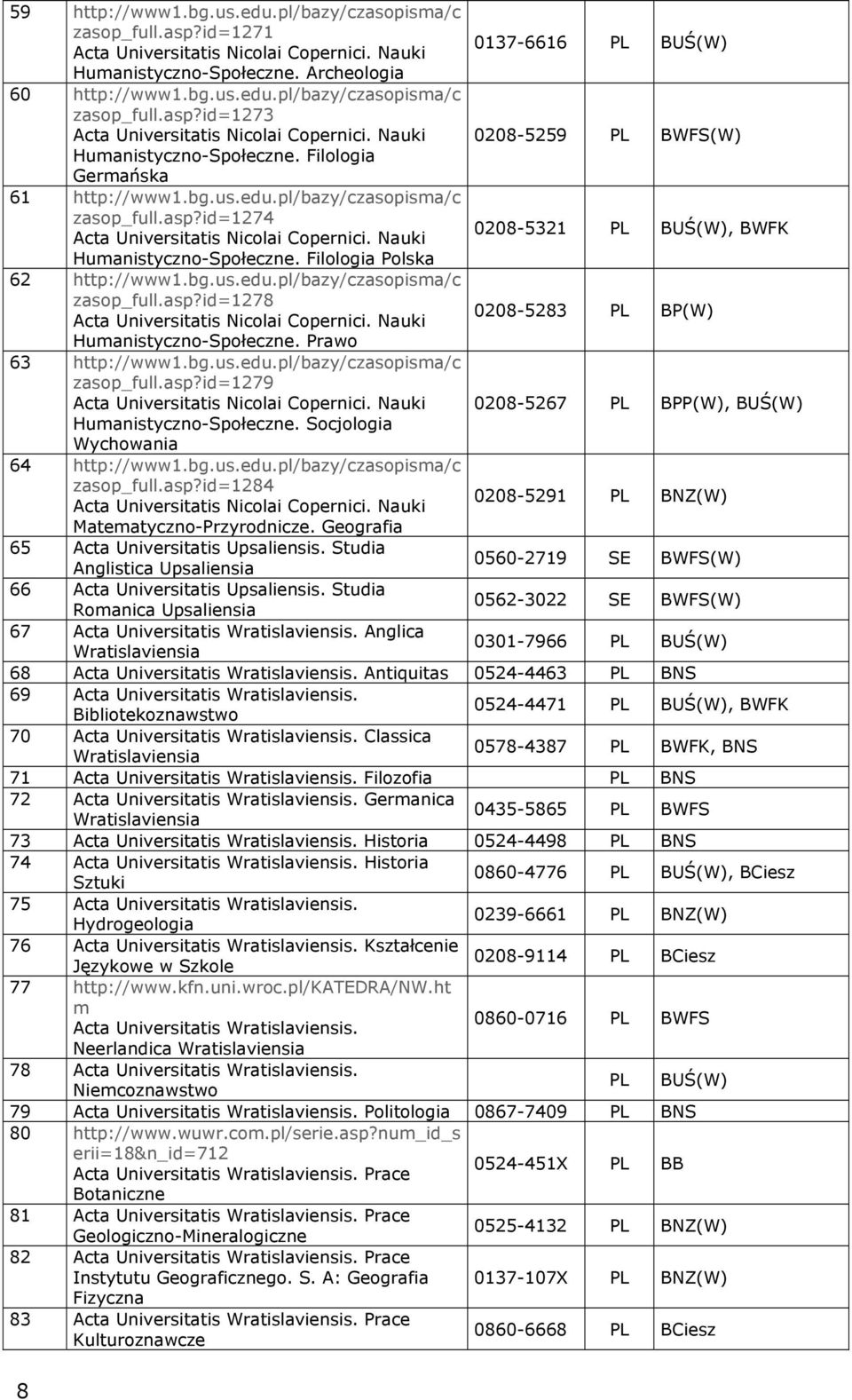 | 59 | http://www1.bg.us.edu.pl/bazy/czasopisma/czasop_full.asp?id=1271 Acta Universitatis Nicolai Copernici. Nauki Humanistyczno-Społeczne. Archeologia | 0137-6616 | PL | BUŚ(W) |
|---|---|---|---|---|
| 60 | http://www1.bg.us.edu.pl/bazy/czasopisma/czasop_full.asp?id=1273 Acta Universitatis Nicolai Copernici. Nauki Humanistyczno-Społeczne. Filologia Germańska | 0208-5259 | PL | BWFS(W) |
| 61 | http://www1.bg.us.edu.pl/bazy/czasopisma/czasop_full.asp?id=1274 Acta Universitatis Nicolai Copernici. Nauki Humanistyczno-Społeczne. Filologia Polska | 0208-5321 | PL | BUŚ(W), BWFK |
| 62 | http://www1.bg.us.edu.pl/bazy/czasopisma/czasop_full.asp?id=1278 Acta Universitatis Nicolai Copernici. Nauki Humanistyczno-Społeczne. Prawo | 0208-5283 | PL | BP(W) |
| 63 | http://www1.bg.us.edu.pl/bazy/czasopisma/czasop_full.asp?id=1279 Acta Universitatis Nicolai Copernici. Nauki Humanistyczno-Społeczne. Socjologia Wychowania | 0208-5267 | PL | BPP(W), BUŚ(W) |
| 64 | http://www1.bg.us.edu.pl/bazy/czasopisma/czasop_full.asp?id=1284 Acta Universitatis Nicolai Copernici. Nauki Matematyczno-Przyrodnicze. Geografia | 0208-5291 | PL | BNZ(W) |
| 65 | Acta Universitatis Upsaliensis. Studia Anglistica Upsaliensia | 0560-2719 | SE | BWFS(W) |
| 66 | Acta Universitatis Upsaliensis. Studia Romanica Upsaliensia | 0562-3022 | SE | BWFS(W) |
| 67 | Acta Universitatis Wratislaviensis. Anglica Wratislaviensia | 0301-7966 | PL | BUŚ(W) |
| 68 | Acta Universitatis Wratislaviensis. Antiquitas | 0524-4463 | PL | BNS |
| 69 | Acta Universitatis Wratislaviensis. Bibliotekoznawstwo | 0524-4471 | PL | BUŚ(W), BWFK |
| 70 | Acta Universitatis Wratislaviensis. Classica Wratislaviensia | 0578-4387 | PL | BWFK, BNS |
| 71 | Acta Universitatis Wratislaviensis. Filozofia | | PL | BNS |
| 72 | Acta Universitatis Wratislaviensis. Germanica Wratislaviensia | 0435-5865 | PL | BWFS |
| 73 | Acta Universitatis Wratislaviensis. Historia | 0524-4498 | PL | BNS |
| 74 | Acta Universitatis Wratislaviensis. Historia Sztuki | 0860-4776 | PL | BUŚ(W), BCiesz |
| 75 | Acta Universitatis Wratislaviensis. Hydrogeologia | 0239-6661 | PL | BNZ(W) |
| 76 | Acta Universitatis Wratislaviensis. Kształcenie Językowe w Szkole | 0208-9114 | PL | BCiesz |
| 77 | http://www.kfn.uni.wroc.pl/KATEDRA/NW.htm Acta Universitatis Wratislaviensis. Neerlandica Wratislaviensia | 0860-0716 | PL | BWFS |
| 78 | Acta Universitatis Wratislaviensis. Niemcoznawstwo | | PL | BUŚ(W) |
| 79 | Acta Universitatis Wratislaviensis. Politologia | 0867-7409 | PL | BNS |
| 80 | http://www.wuwr.com.pl/serie.asp?num_id_serii=18&n_id=712 Acta Universitatis Wratislaviensis. Prace Botaniczne | 0524-451X | PL | BB |
| 81 | Acta Universitatis Wratislaviensis. Prace Geologiczno-Mineralogiczne | 0525-4132 | PL | BNZ(W) |
| 82 | Acta Universitatis Wratislaviensis. Prace Instytutu Geograficznego. S. A: Geografia Fizyczna | 0137-107X | PL | BNZ(W) |
| 83 | Acta Universitatis Wratislaviensis. Prace Kulturoznawcze | 0860-6668 | PL | BCiesz |

8